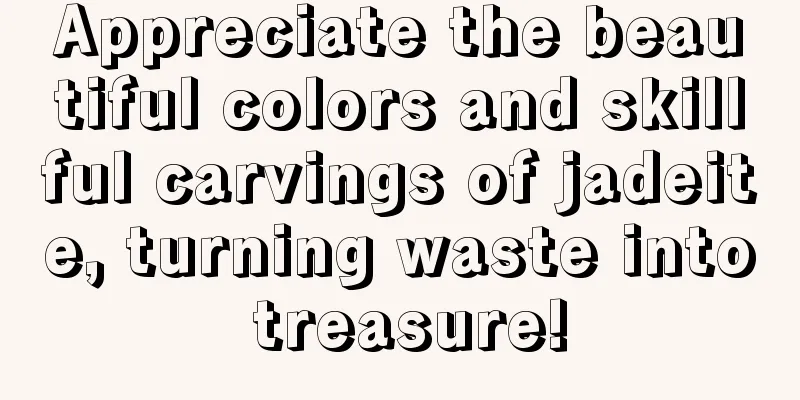 Appreciate the beautiful colors and skillful carvings of jadeite, turning waste into treasure!